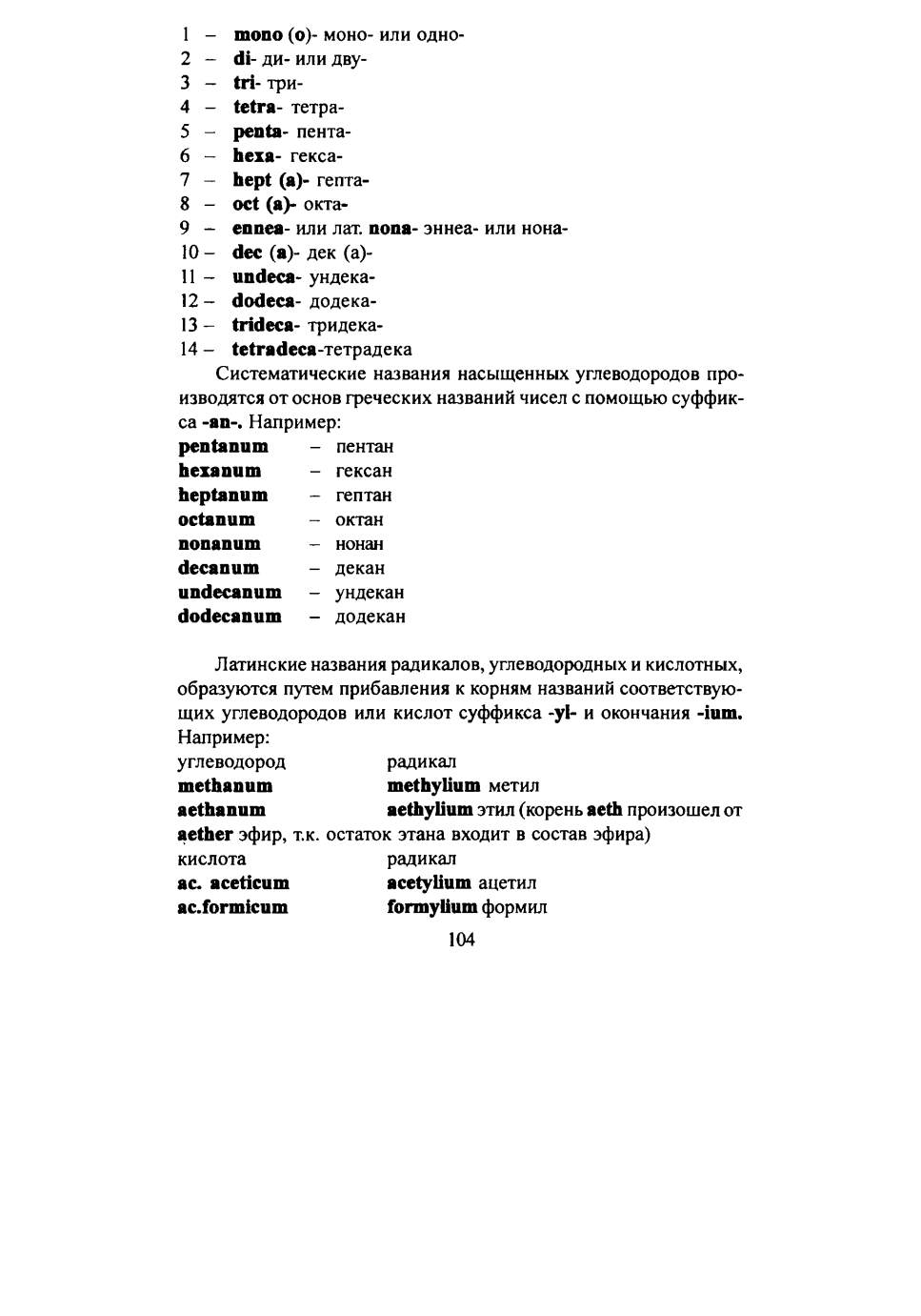 1 – mono (o)- моно- или одно-
2 – di- ди- или дву-
3 – tri- три-
4 – tetra- тетра-
5 – penta- пента-
6 – hexa- гекса-
7 – hept (a)- гепта-
8 – oct (a)- окта-
9 – ennea- или лат. nona- эннеа- или нона-
10 – dec (a)- дек (а)-
11 – undeca- ундека-
12 – dodeca- додека-
13 – trideca- тридека-
14 – tetradeca-тетрадека

Систематические названия насыщенных углеводородов производятся от основ греческих названий чисел с помощью суффикса -an-. Например:

pentanum – пентан
hexanum – гексан
heptanum – гептан
octanum – октан
nonanum – нонан
decanum – декан
undecanum – ундекан
dodecanum – додекан

Латинские названия радикалов, углеводородных и кислотных, образуются путем прибавления к корням названий соответствующих углеводородов или кислот суффикса -yl- и окончания -ium. Например:

углеводород радикал
methanum methylium метил
aethanum aethylium этил (корень aeth произошел от aether эфир, т.к. остаток этана входит в состав эфира)
кислота радикал
ac. aceticum acetylium ацетил
ac.formicum formylium формил

104